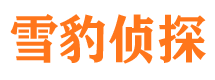 雪豹侦探